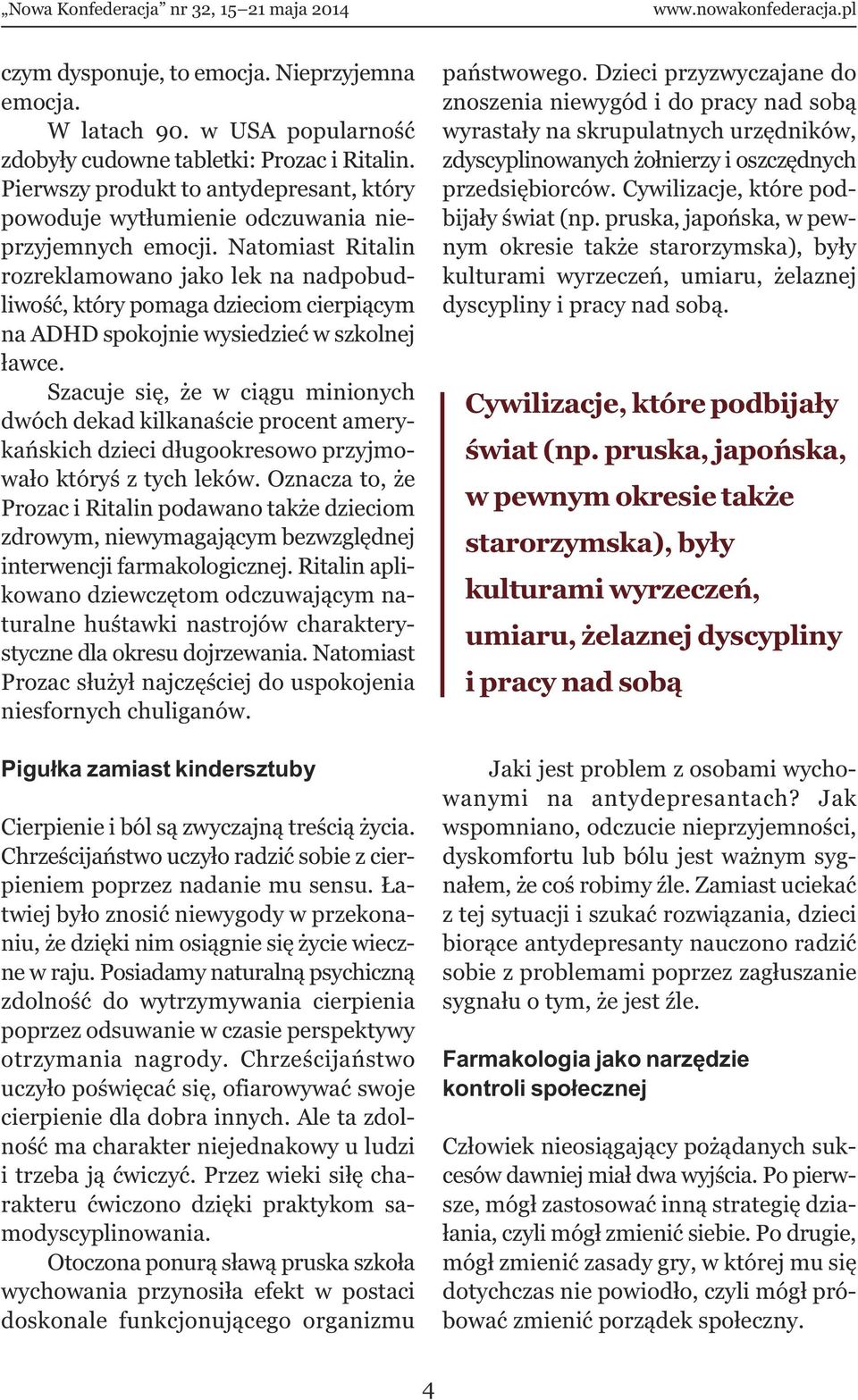 „Nowa Konfederacja” nr 32, 15–21 maja 2014 www.nowakonfederacja.pl

czym dysponuje, to emocja. Nieprzyjemna emocja.

W latach 90. w USA popularność zdobyły cudowne tabletki: Prozac i Ritalin. Pierwszy produkt to antydepresant, który powoduje wytłumienie odczuwania nieprzyjemnych emocji. Natomiast Ritalin rozreklamowano jako lek na nadpobudliwość, który pomaga dzieciom cierpiącym na ADHD spokojnie wysiedzieć w szkolnej ławce.

Szacuje się, że w ciągu minionych dwóch dekad kilkanaście procent amerykańskich dzieci długookresowo przyjmowało któryś z tych leków. Oznacza to, że Prozac i Ritalin podawano także dzieciom zdrowym, niewymagającym bezwzględnej interwencji farmakologicznej. Ritalin aplikowano dziewczętom odczuwającym naturalne huśtawki nastrojów charakterystyczne dla okresu dojrzewania. Natomiast Prozac służył najczęściej do uspokojenia niesfornych chuliganów.

Pigułka zamiast kindersztuby

Cierpienie i ból są zwyczajną treścią życia. Chrześcijaństwo uczyło radzić sobie z cierpieniem poprzez nadanie mu sensu. Łatwiej było znosić niewygody w przekonaniu, że dzięki nim osiągnie się życie wieczne w raju. Posiadamy naturalną psychiczną zdolność do wytrzymywania cierpienia poprzez odsuwanie w czasie perspektywy otrzymania nagrody. Chrześcijaństwo uczyło poświęcać się, ofiarowywać swoje cierpienie dla dobra innych. Ale ta zdolność ma charakter niejednakowy u ludzi i trzeba ją ćwiczyć. Przez wieki siłę charakteru ćwiczono dzięki praktykom samodyscyplinowania.

Otoczona ponurą sławą pruska szkoła wychowania przynosiła efekt w postaci doskonale funkcjonującego organizmu państwowego. Dzieci przyzwyczajane do znoszenia niewygód i do pracy nad sobą wyrastały na skrupulatnych urzędników, zdyscyplinowanych żołnierzy i oszczędnych przedsiębiorców. Cywilizacje, które podbijały świat (np. pruska, japońska, w pewnym okresie także starorzymska), były kulturami wyrzeczeń, umiaru, żelaznej dyscypliny i pracy nad sobą.

Cywilizacje, które podbijały świat (np. pruska, japońska, w pewnym okresie także starorzymska), były kulturami wyrzeczeń, umiaru, żelaznej dyscypliny i pracy nad sobą

Jaki jest problem z osobami wychowanymi na antydepresantach? Jak wspomniano, odczucie nieprzyjemności, dyskomfortu lub bólu jest ważnym sygnałem, że coś robimy źle. Zamiast uciekać z tej sytuacji i szukać rozwiązania, dzieci biorące antydepresanty nauczono radzić sobie z problemami poprzez zagłuszanie sygnału o tym, że jest źle.

Farmakologia jako narzędzie kontroli społecznej

Człowiek nieosiągający pożądanych sukcesów dawniej miał dwa wyjścia. Po pierwsze, mógł zastosować inną strategię działania, czyli mógł zmienić siebie. Po drugie, mógł zmienić zasady gry, w której mu się dotychczas nie powiodło, czyli mógł próbować zmienić porządek społeczny.

4